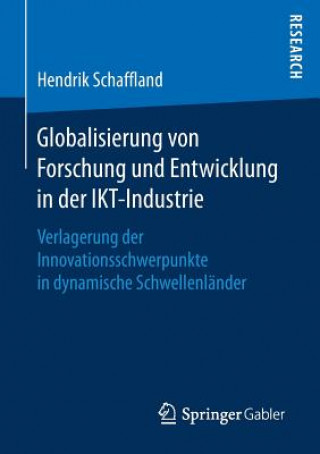 RESEARCH

Hendrik Schaffland

Globalisierung von Forschung und Entwicklung in der IKT-Industrie

Verlagerung der Innovationsschwerpunkte in dynamische Schwellenländer

Springer Gabler